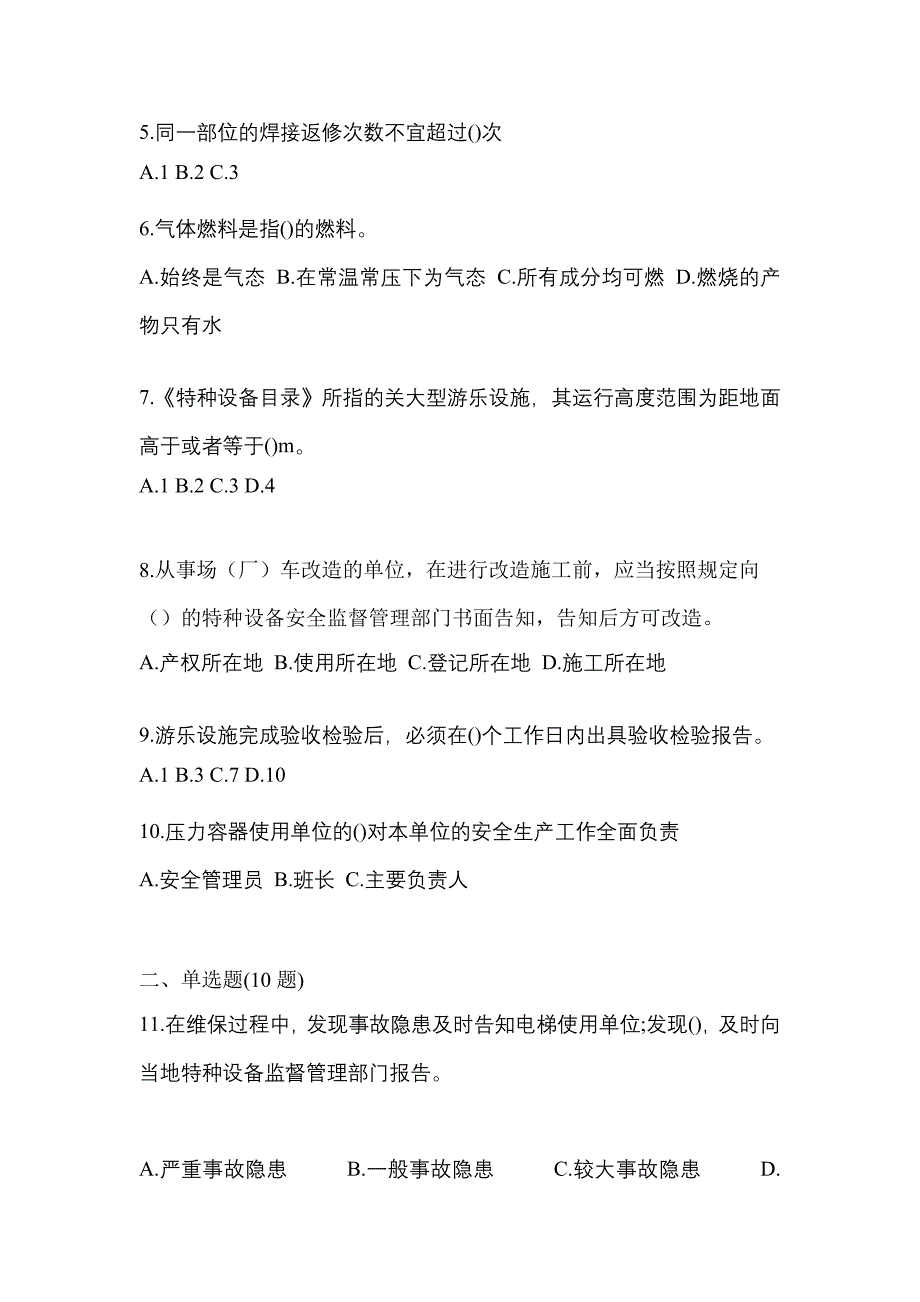 5.同一部位的焊接返修次数不宜超过()次

A.1 B.2 C.3

6.气体燃料是指()的燃料。

A.始终是气态 B.在常温常压下为气态 C.所有成分均可燃 D.燃烧的产物只有水

7.《特种设备目录》所指的关大型游乐设施，其运行高度范围为距地面高于或者等于()m。

A.1 B.2 C.3 D.4

8.从事场（厂）车改造的单位，在进行改造施工前，应当按照规定向（）的特种设备安全监督管理部门书面告知，告知后方可改造。

A.产权所在地 B.使用所在地 C.登记所在地 D.施工所在地

9.游乐设施完成验收检验后，必须在()个工作日内出具验收检验报告。

A.1 B.3 C.7 D.10

10.压力容器使用单位的()对本单位的安全生产工作全面负责

A.安全管理员 B.班长 C.主要负责人

二、单选题(10 题)

11.在维保过程中，发现事故隐患及时告知电梯使用单位;发现()，及时向当地特种设备监督管理部门报告。

A.严重事故隐患 B.一般事故隐患 C.较大事故隐患 D.